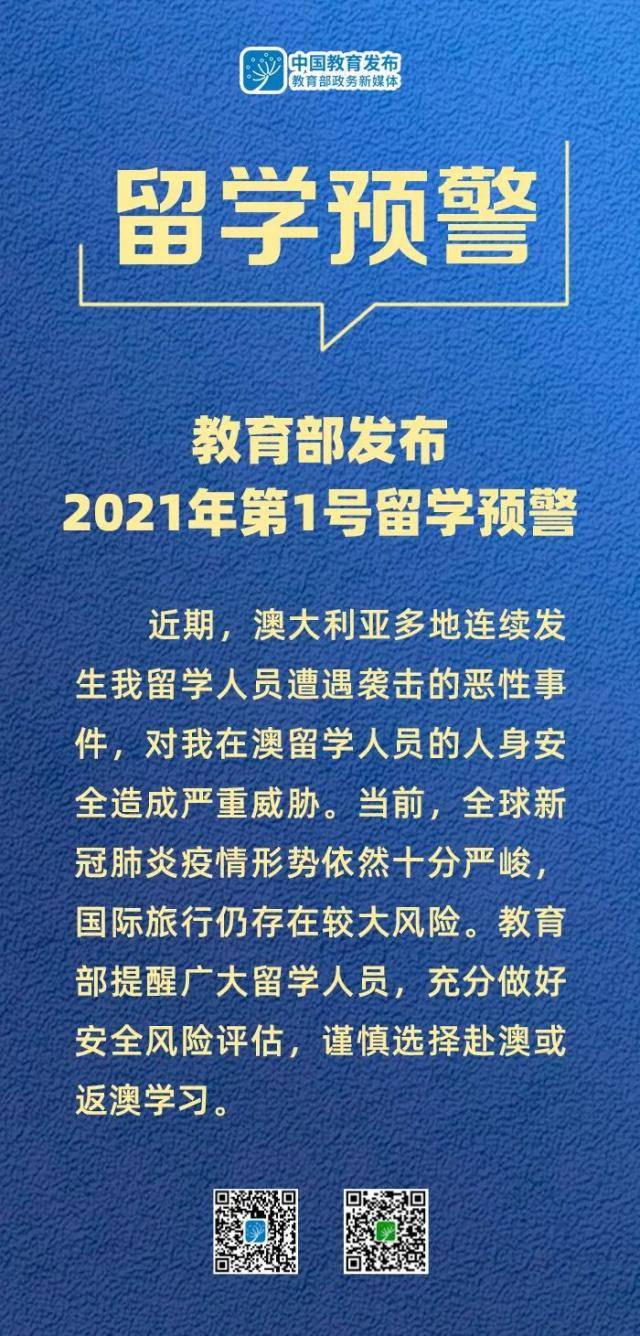 中国教育发布
教育部政务新媒体

留学预警

教育部发布
2021年第1号留学预警

近期，澳大利亚多地连续发生我留学人员遭遇袭击的恶性事件，对我在澳留学人员的人身安全造成严重威胁。当前，全球新冠肺炎疫情形势依然十分严峻，国际旅行仍存在较大风险。教育部提醒广大留学人员，充分做好安全风险评估，谨慎选择赴澳或返澳学习。